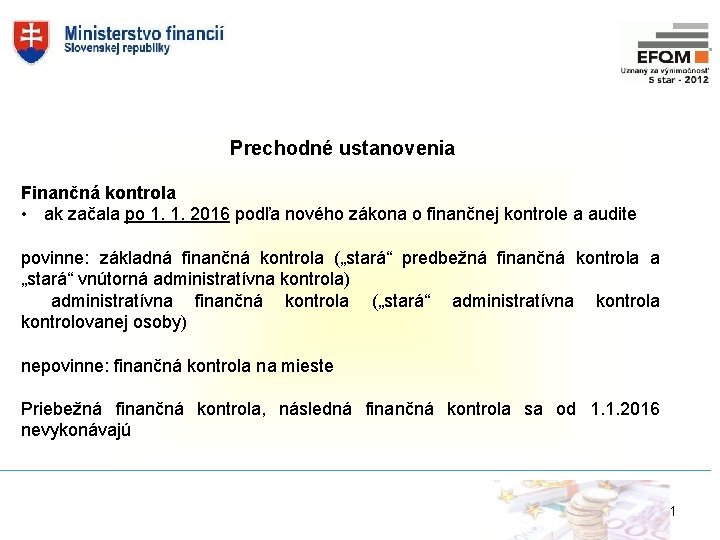 Ministerstvo financií
Slovenskej republiky

EFQM
Uznaný za výnimočnosť
5 star - 2012

Prechodné ustanovenia

Finančná kontrola
• ak začala po 1. 1. 2016 podľa nového zákona o finančnej kontrole a audite

povinne: základná finančná kontrola („stará“ predbežná finančná kontrola a „stará“ vnútorná administratívna kontrola)

administratívna finančná kontrola („stará“ administratívna kontrola kontrolovanej osoby)

nepovinne: finančná kontrola na mieste

Priebežná finančná kontrola, následná finančná kontrola sa od 1.1.2016 nevykonávajú

1